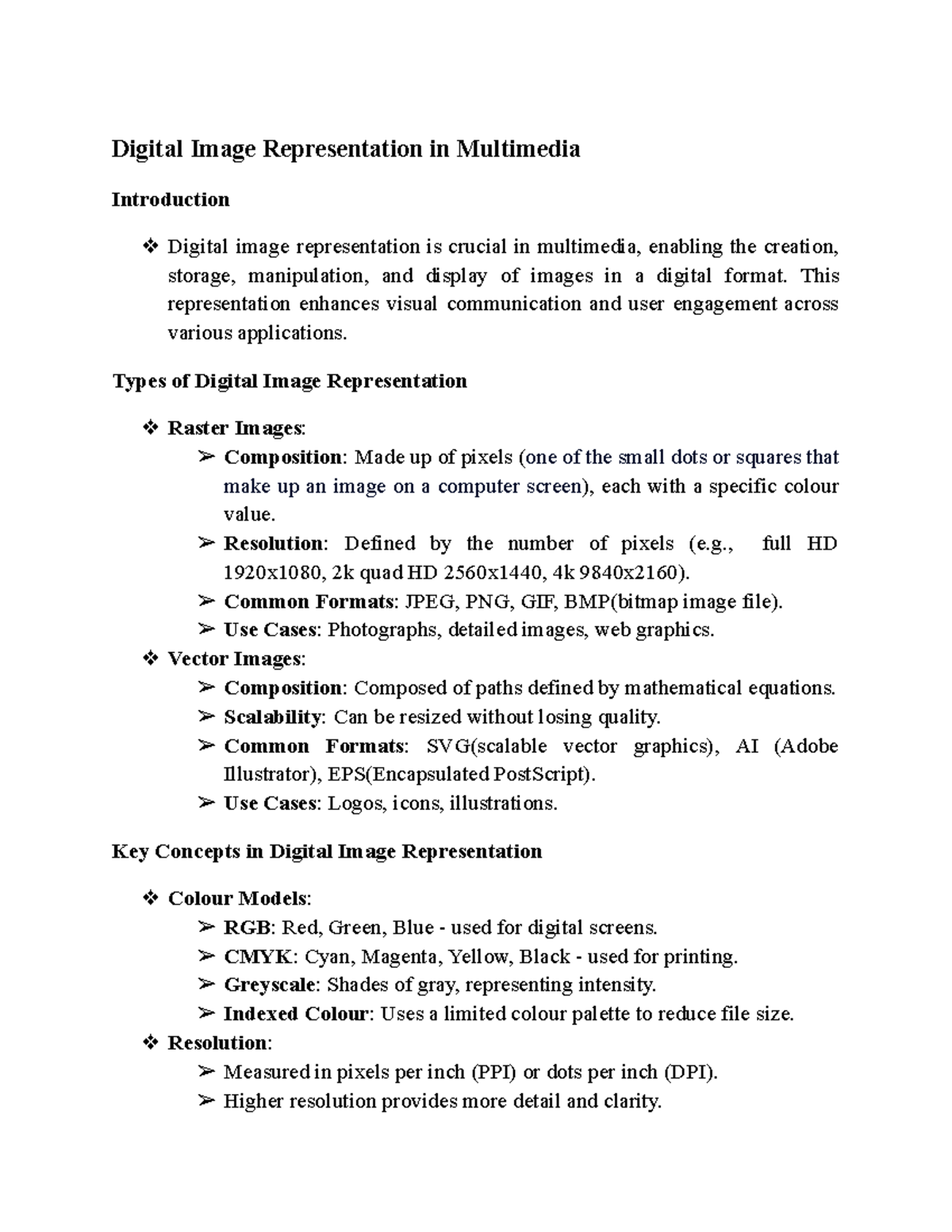 Digital Image Representation in Multimedia

Introduction

❖ Digital image representation is crucial in multimedia, enabling the creation, storage, manipulation, and display of images in a digital format. This representation enhances visual communication and user engagement across various applications.

Types of Digital Image Representation

❖ Raster Images:
➢ Composition: Made up of pixels (one of the small dots or squares that make up an image on a computer screen), each with a specific colour value.
➢ Resolution: Defined by the number of pixels (e.g., full HD 1920x1080, 2k quad HD 2560x1440, 4k 9840x2160).
➢ Common Formats: JPEG, PNG, GIF, BMP(bitmap image file).
➢ Use Cases: Photographs, detailed images, web graphics.
❖ Vector Images:
➢ Composition: Composed of paths defined by mathematical equations.
➢ Scalability: Can be resized without losing quality.
➢ Common Formats: SVG(scalable vector graphics), AI (Adobe Illustrator), EPS(Encapsulated PostScript).
➢ Use Cases: Logos, icons, illustrations.

Key Concepts in Digital Image Representation

❖ Colour Models:
➢ RGB: Red, Green, Blue - used for digital screens.
➢ CMYK: Cyan, Magenta, Yellow, Black - used for printing.
➢ Greyscale: Shades of gray, representing intensity.
➢ Indexed Colour: Uses a limited colour palette to reduce file size.
❖ Resolution:
➢ Measured in pixels per inch (PPI) or dots per inch (DPI).
➢ Higher resolution provides more detail and clarity.